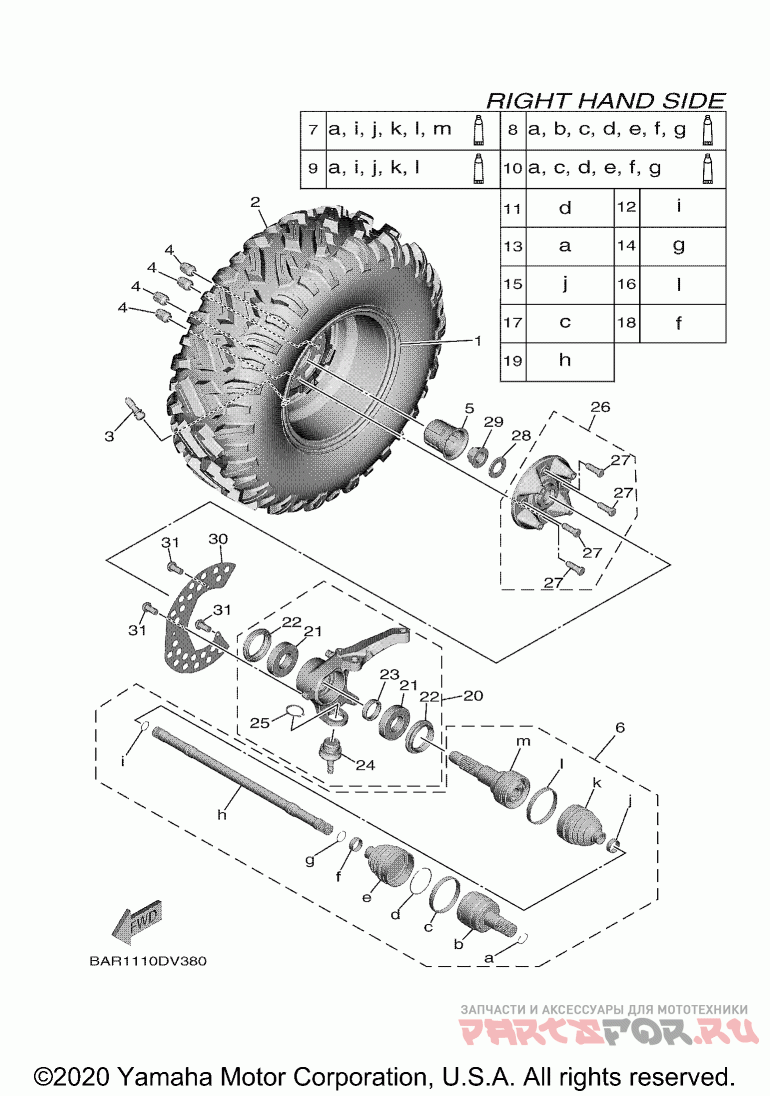 RIGHT HAND SIDE

| 7 | a, i, j, k, l, m | 8 | a, b, c, d, e, f, g |
|---|---|---|---|
| 9 | a, i, j, k, l | 10 | a, c, d, e, f, g |

| 11 | d | 12 | i |
|---|---|---|---|
| 13 | a | 14 | g |
| 15 | j | 16 | l |
| 17 | c | 18 | f |
| 19 | h | | |

2
4
4
4
4
1
3
5
29
28
26
27
27
27
27
31
30
31
31
22
21
23
21
22
20
25
24
6
m
l
k
j
i
h
g
f
e
d
c
b
a
FWD
BAR1110DV380

ЗАПЧАСТИ И АКСЕССУАРЫ ДЛЯ МОТОТЕХНИКИ
PARTSFOR.RU

©2020 Yamaha Motor Corporation, U.S.A. All rights reserved.